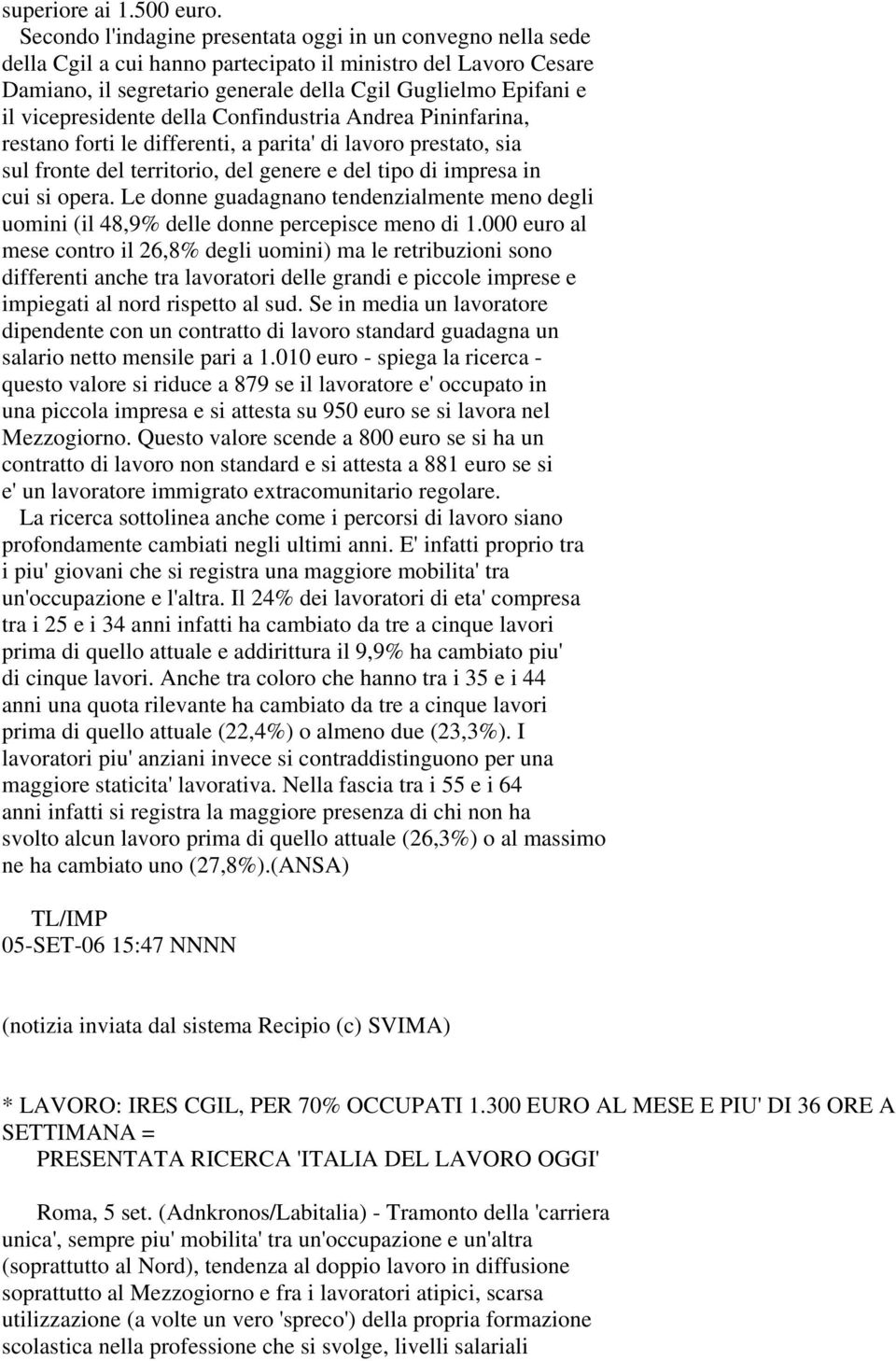 superiore ai 1.500 euro.

Secondo l'indagine presentata oggi in un convegno nella sede della Cgil a cui hanno partecipato il ministro del Lavoro Cesare Damiano, il segretario generale della Cgil Guglielmo Epifani e il vicepresidente della Confindustria Andrea Pininfarina, restano forti le differenti, a parita' di lavoro prestato, sia sul fronte del territorio, del genere e del tipo di impresa in cui si opera. Le donne guadagnano tendenzialmente meno degli uomini (il 48,9% delle donne percepisce meno di 1.000 euro al mese contro il 26,8% degli uomini) ma le retribuzioni sono differenti anche tra lavoratori delle grandi e piccole imprese e impiegati al nord rispetto al sud. Se in media un lavoratore dipendente con un contratto di lavoro standard guadagna un salario netto mensile pari a 1.010 euro - spiega la ricerca - questo valore si riduce a 879 se il lavoratore e' occupato in una piccola impresa e si attesta su 950 euro se si lavora nel Mezzogiorno. Questo valore scende a 800 euro se si ha un contratto di lavoro non standard e si attesta a 881 euro se si e' un lavoratore immigrato extracomunitario regolare.

La ricerca sottolinea anche come i percorsi di lavoro siano profondamente cambiati negli ultimi anni. E' infatti proprio tra i piu' giovani che si registra una maggiore mobilita' tra un'occupazione e l'altra. Il 24% dei lavoratori di eta' compresa tra i 25 e i 34 anni infatti ha cambiato da tre a cinque lavori prima di quello attuale e addirittura il 9,9% ha cambiato piu' di cinque lavori. Anche tra coloro che hanno tra i 35 e i 44 anni una quota rilevante ha cambiato da tre a cinque lavori prima di quello attuale (22,4%) o almeno due (23,3%). I lavoratori piu' anziani invece si contraddistinguono per una maggiore staticita' lavorativa. Nella fascia tra i 55 e i 64 anni infatti si registra la maggiore presenza di chi non ha svolto alcun lavoro prima di quello attuale (26,3%) o al massimo ne ha cambiato uno (27,8%).(ANSA)

TL/IMP
05-SET-06 15:47 NNNN

(notizia inviata dal sistema Recipio (c) SVIMA)

* LAVORO: IRES CGIL, PER 70% OCCUPATI 1.300 EURO AL MESE E PIU' DI 36 ORE A SETTIMANA =
PRESENTATA RICERCA 'ITALIA DEL LAVORO OGGI'

Roma, 5 set. (Adnkronos/Labitalia) - Tramonto della 'carriera unica', sempre piu' mobilita' tra un'occupazione e un'altra (soprattutto al Nord), tendenza al doppio lavoro in diffusione soprattutto al Mezzogiorno e fra i lavoratori atipici, scarsa utilizzazione (a volte un vero 'spreco') della propria formazione scolastica nella professione che si svolge, livelli salariali